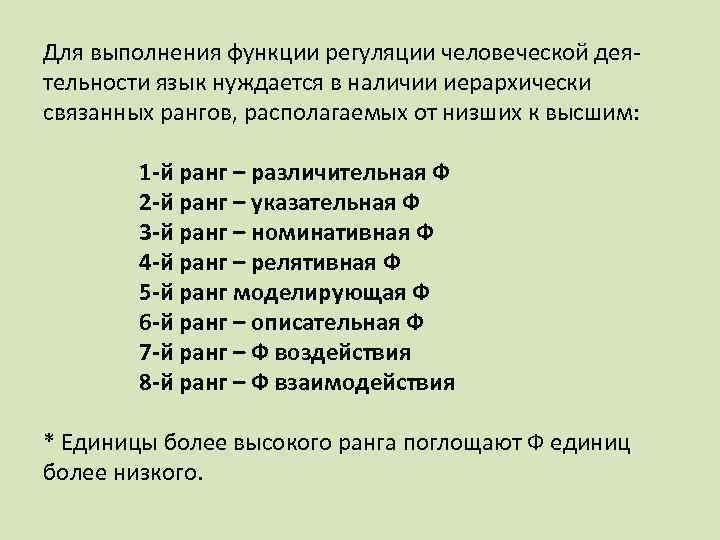 Для выполнения функции регуляции человеческой деятельности язык нуждается в наличии иерархически связанных рангов, располагаемых от низших к высшим:

1-й ранг – различительная Ф
2-й ранг – указательная Ф
3-й ранг – номинативная Ф
4-й ранг – релятивная Ф
5-й ранг моделирующая Ф
6-й ранг – описательная Ф
7-й ранг – Ф воздействия
8-й ранг – Ф взаимодействия

* Единицы более высокого ранга поглощают Ф единиц более низкого.